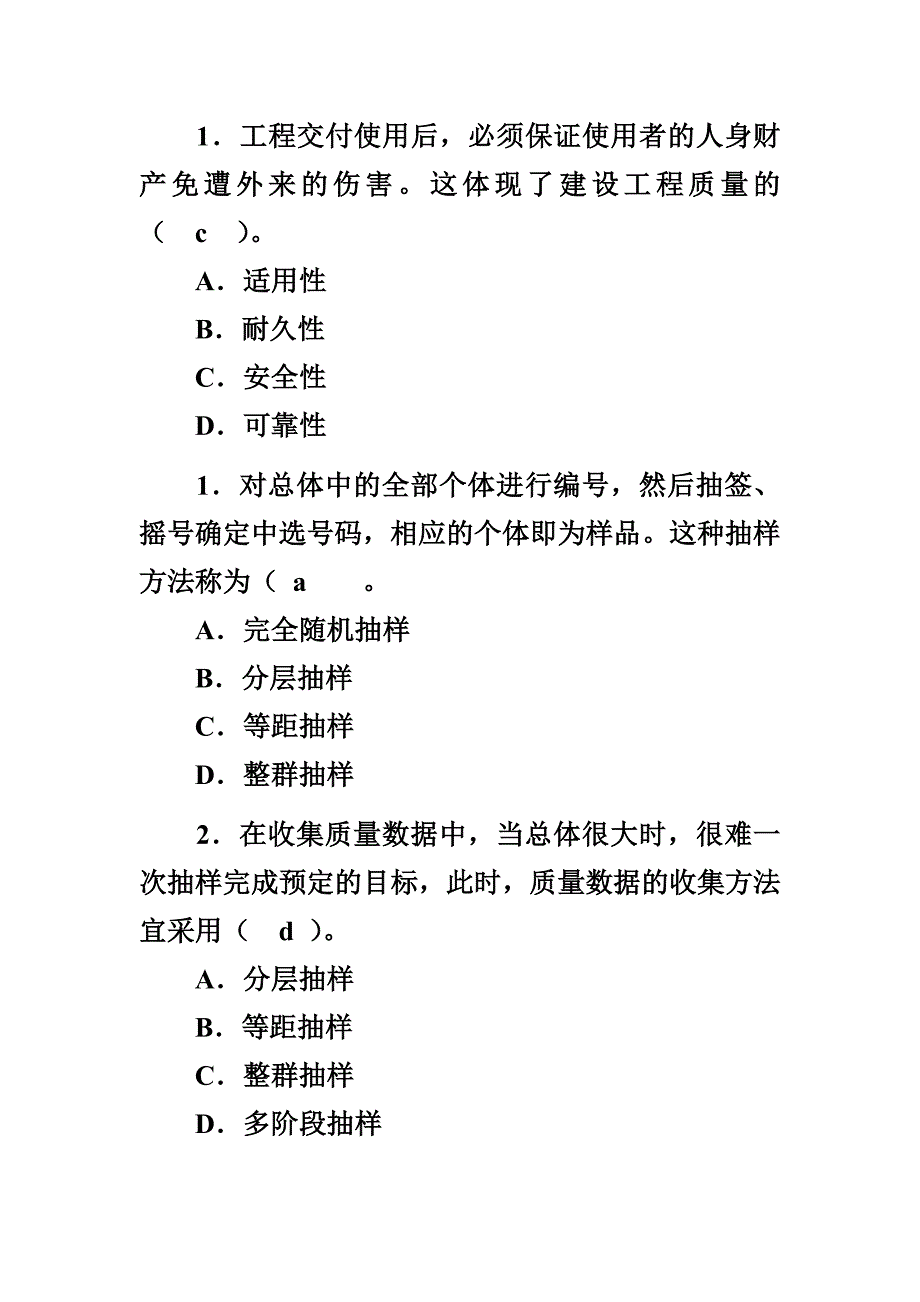 1．工程交付使用后，必须保证使用者的人身财产免遭外来的伤害。这体现了建设工程质量的（ c ）。

A．适用性

B．耐久性

C．安全性

D．可靠性

1．对总体中的全部个体进行编号，然后抽签、摇号确定中选号码，相应的个体即为样品。这种抽样方法称为（ a 。

A．完全随机抽样

B．分层抽样

C．等距抽样

D．整群抽样

2．在收集质量数据中，当总体很大时，很难一次抽样完成预定的目标，此时，质量数据的收集方法宜采用（ d ）。

A．分层抽样

B．等距抽样

C．整群抽样

D．多阶段抽样